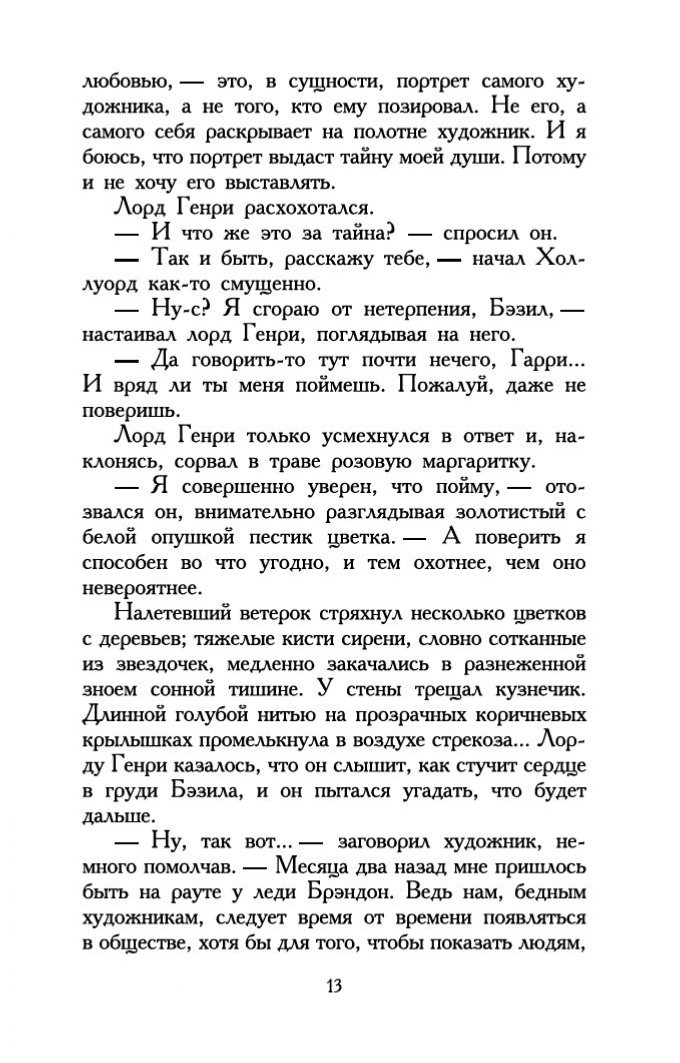 любовью, — это, в сущности, портрет самого художника, а не того, кто ему позировал. Не его, а самого себя раскрывает на полотне художник. И я боюсь, что портрет выдаст тайну моей души. Потому и не хочу его выставлять.

Лорд Генри расхохотался.

— И что же это за тайна? — спросил он.

— Так и быть, расскажу тебе, — начал Холлуорд как-то смущенно.

— Ну-с? Я сгораю от нетерпения, Бэзил, — настаивал лорд Генри, поглядывая на него.

— Да говорить-то тут почти нечего, Гарри... И вряд ли ты меня поймешь. Пожалуй, даже не поверишь.

Лорд Генри только усмехнулся в ответ и, наклонясь, сорвал в траве розовую маргаритку.

— Я совершенно уверен, что пойму, — отозвался он, внимательно разглядывая золотистый с белой опушкой пестик цветка. — А поверить я способен во что угодно, и тем охотнее, чем оно невероятнее.

Налетевший ветерок стряхнул несколько цветков с деревьев; тяжелые кисти сирени, словно сотканные из звездочек, медленно закачались в разнеженной зноем сонной тишине. У стены трещал кузнечик. Длинной голубой нитью на прозрачных коричневых крылышках промелькнула в воздухе стрекоза... Лорду Генри казалось, что он слышит, как стучит сердце в груди Бэзила, и он пытался угадать, что будет дальше.

— Ну, так вот... — заговорил художник, немного помолчав. — Месяца два назад мне пришлось быть на рауте у леди Брэндон. Ведь нам, бедным художникам, следует время от времени появляться в обществе, хотя бы для того, чтобы показать людям,

13